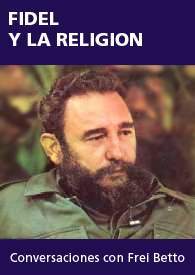 FIDEL
Y LA RELIGION

Conversaciones con Frei Betto